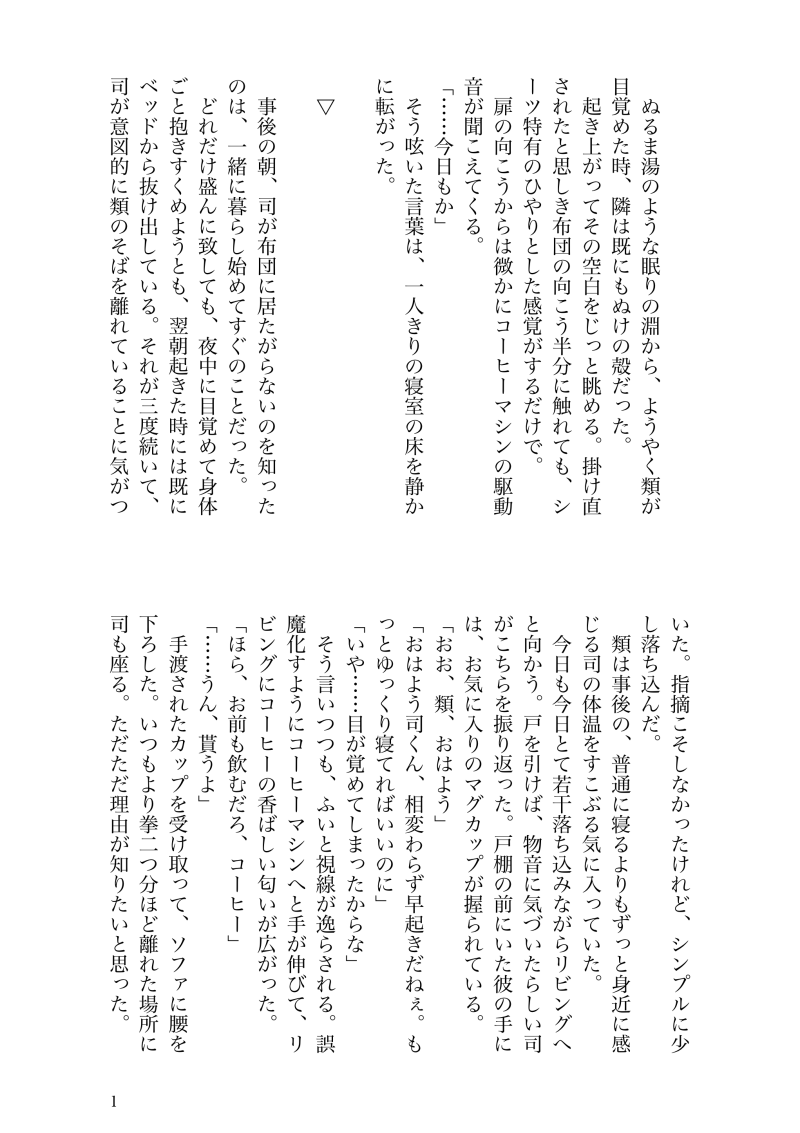 ぬるま湯のような眠りの淵から、ようやく類が目覚めた時、隣は既にもぬけの殻だった。
起き上がってその空白をじっと眺める。掛け直されたと思しき布団の向こう半分に触れても、シーツ特有のひやりとした感覚がするだけで。
扉の向こうからは微かにコーヒーマシンの駆動音が聞こえてくる。
「……今日もか」
そう呟いた言葉は、一人きりの寝室の床を静かに転がった。

▽

事後の朝、司が布団に居たがらないのを知ったのは、一緒に暮らし始めてすぐのことだった。
どれだけ盛んに致しても、夜中に目覚めて身体ごと抱きすくめようとも、翌朝起きた時には既にベッドから抜け出している。それが三度続いて、司が意図的に類のそばを離れていることに気がついた。指摘こそしなかったけれど、シンプルに少し落ち込んだ。
類は事後の、普通に寝るよりもずっと身近に感じる司の体温をすこぶる気に入っていた。
今日も今日とて若干落ち込みながらリビングへと向かう。戸を引けば、物音に気づいたらしい司がこちらを振り返った。戸棚の前にいた彼の手には、お気に入りのマグカップが握られている。
「おお、類、おはよう」
「おはよう司くん、相変わらず早起きだねぇ。もっとゆっくり寝てればいいのに」
「いや……目が覚めてしまったからな」
そう言いつつも、ふいと視線が逸らされる。誤魔化すようにコーヒーマシンへと手が伸びて、リビングにコーヒーの香ばしい匂いが広がった。
「ほら、お前も飲むだろ、コーヒー」
「……うん、貰うよ」
手渡されたカップを受け取って、ソファに腰を下ろした。いつもより拳二つ分ほど離れた場所に司も座る。ただただ理由が知りたいと思った。

1